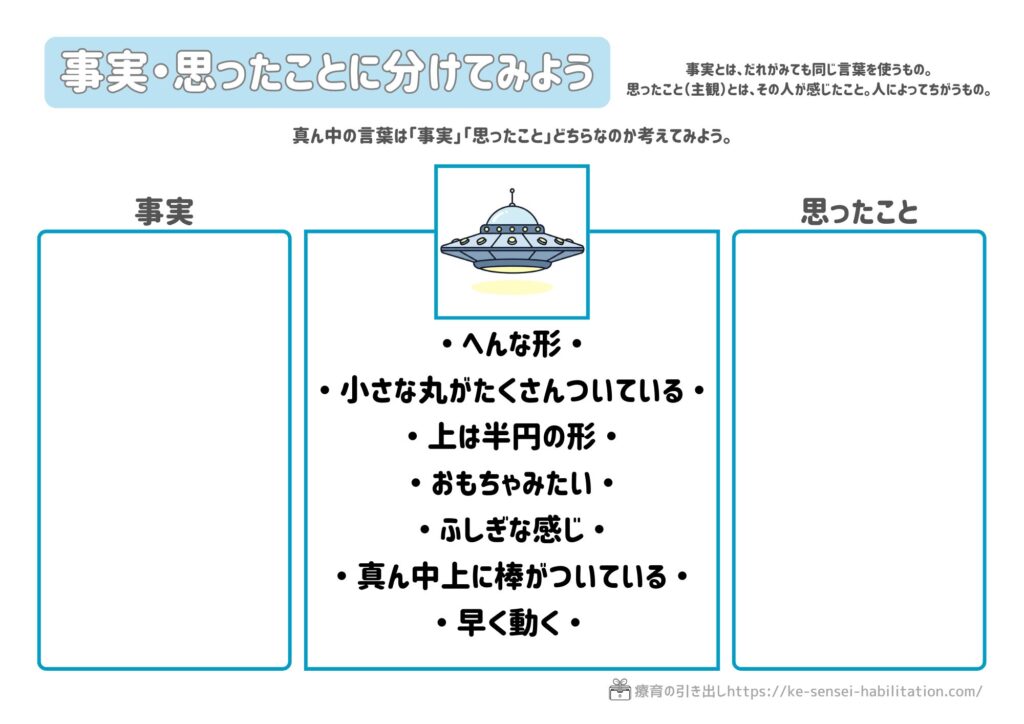 事実・思ったことに分けてみよう

事実とは、だれがみても同じ言葉を使うもの。
思ったこと(主観)とは、その人が感じたこと。人によってちがうもの。

真ん中の言葉は「事実」「思ったこと」どちらなのか考えてみよう。

事実

• へんな形 •
• 小さな丸がたくさんついている •
• 上は半円の形 •
• おもちゃみたい •
• ふしぎな感じ •
• 真ん中上に棒がついている •
• 早く動く •

思ったこと

療育の引き出しhttps://ke-sensei-habilitation.com/